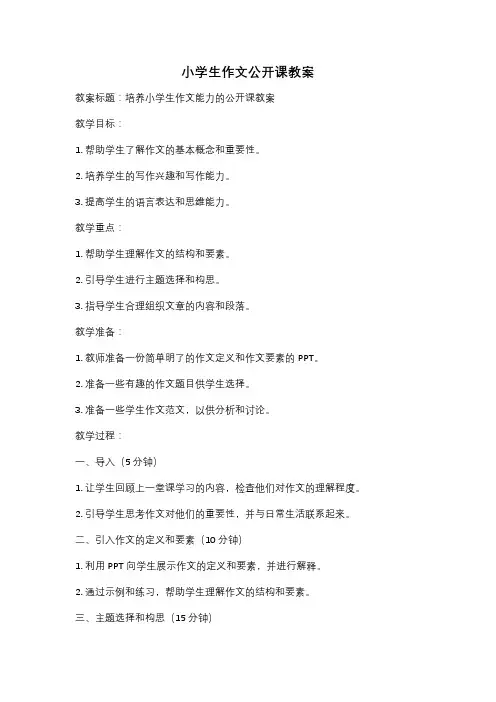 小学生作文公开课教案

教案标题：培养小学生作文能力的公开课教案

教学目标：

1. 帮助学生了解作文的基本概念和重要性。

2. 培养学生的写作兴趣和写作能力。

3. 提高学生的语言表达和思维能力。

教学重点：

1. 帮助学生理解作文的结构和要素。

2. 引导学生进行主题选择和构思。

3. 指导学生合理组织文章的内容和段落。

教学准备：

1. 教师准备一份简单明了的作文定义和作文要素的 PPT。

2. 准备一些有趣的作文题目供学生选择。

3. 准备一些学生作文范文，以供分析和讨论。

教学过程：

一、导入（5 分钟）

1. 让学生回顾上一堂课学习的内容，检查他们对作文的理解程度。

2. 引导学生思考作文对他们的重要性，并与日常生活联系起来。

二、引入作文的定义和要素（10 分钟）

1. 利用 PPT 向学生展示作文的定义和要素，并进行解释。

2. 通过示例和练习，帮助学生理解作文的结构和要素。

三、主题选择和构思（15 分钟）